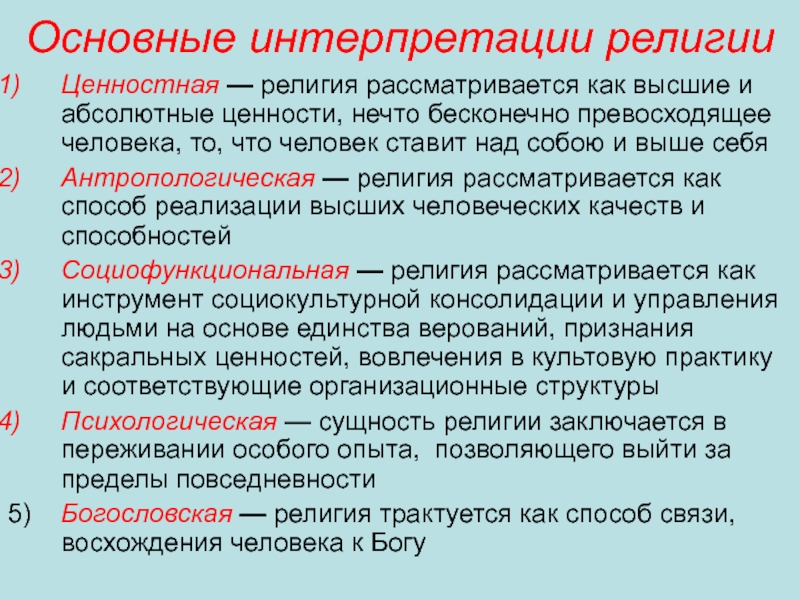 Основные интерпретации религии

1) Ценностная — религия рассматривается как высшие и абсолютные ценности, нечто бесконечно превосходящее человека, то, что человек ставит над собою и выше себя

2) Антропологическая — религия рассматривается как способ реализации высших человеческих качеств и способностей

3) Социофункциональная — религия рассматривается как инструмент социокультурной консолидации и управления людьми на основе единства верований, признания сакральных ценностей, вовлечения в культовую практику и соответствующие организационные структуры

4) Психологическая — сущность религии заключается в переживании особого опыта, позволяющего выйти за пределы повседневности

5) Богословская — религия трактуется как способ связи, восхождения человека к Богу